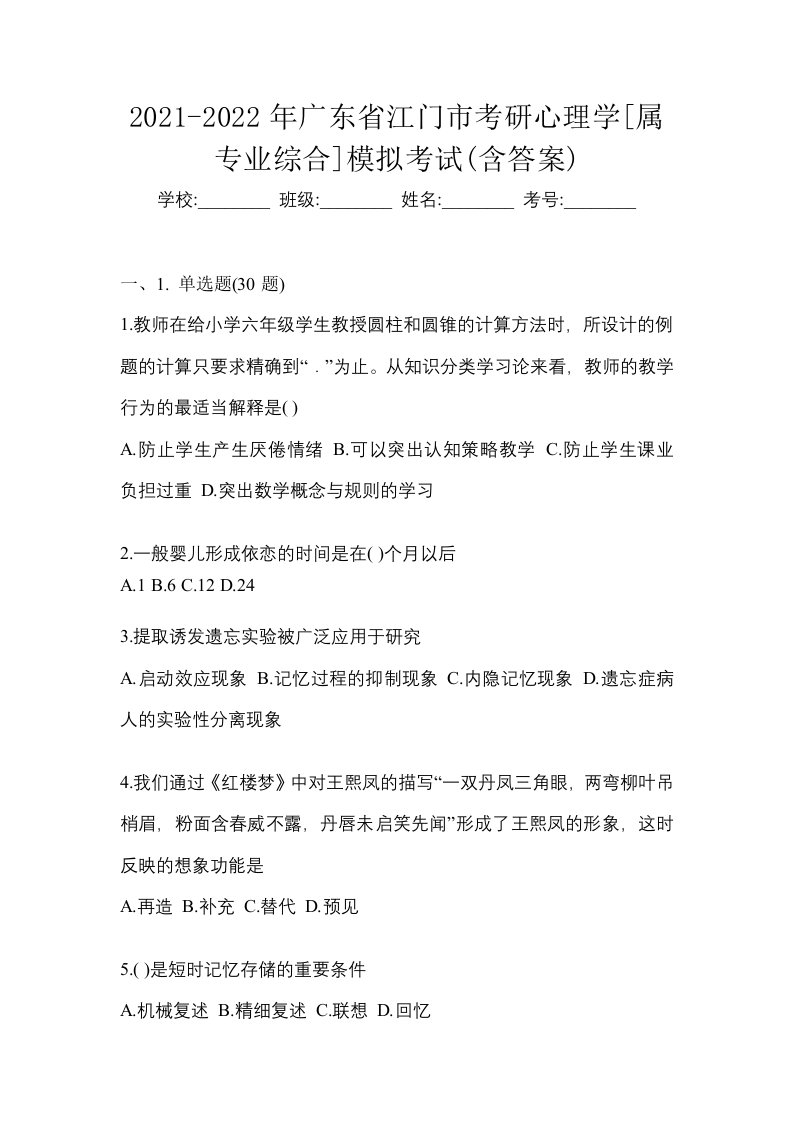 2021-2022 年广东省江门市考研心理学[属专业综合]模拟考试(含答案)

学校:________ 班级:________ 姓名:________ 考号:________

一、1. 单选题(30 题)

1.教师在给小学六年级学生教授圆柱和圆锥的计算方法时，所设计的例题的计算只要求精确到“ . ”为止。从知识分类学习论来看，教师的教学行为的最适当解释是( )

A.防止学生产生厌倦情绪 B.可以突出认知策略教学 C.防止学生课业负担过重 D.突出数学概念与规则的学习

2.一般婴儿形成依恋的时间是在( )个月以后
A.1 B.6 C.12 D.24

3.提取诱发遗忘实验被广泛应用于研究

A.启动效应现象 B.记忆过程的抑制现象 C.内隐记忆现象 D.遗忘症病人的实验性分离现象

4.我们通过《红楼梦》中对王熙凤的描写“一双丹凤三角眼，两弯柳叶吊梢眉，粉面含春威不露，丹唇未启笑先闻”形成了王熙凤的形象，这时反映的想象功能是

A.再造 B.补充 C.替代 D.预见

5.( )是短时记忆存储的重要条件

A.机械复述 B.精细复述 C.联想 D.回忆